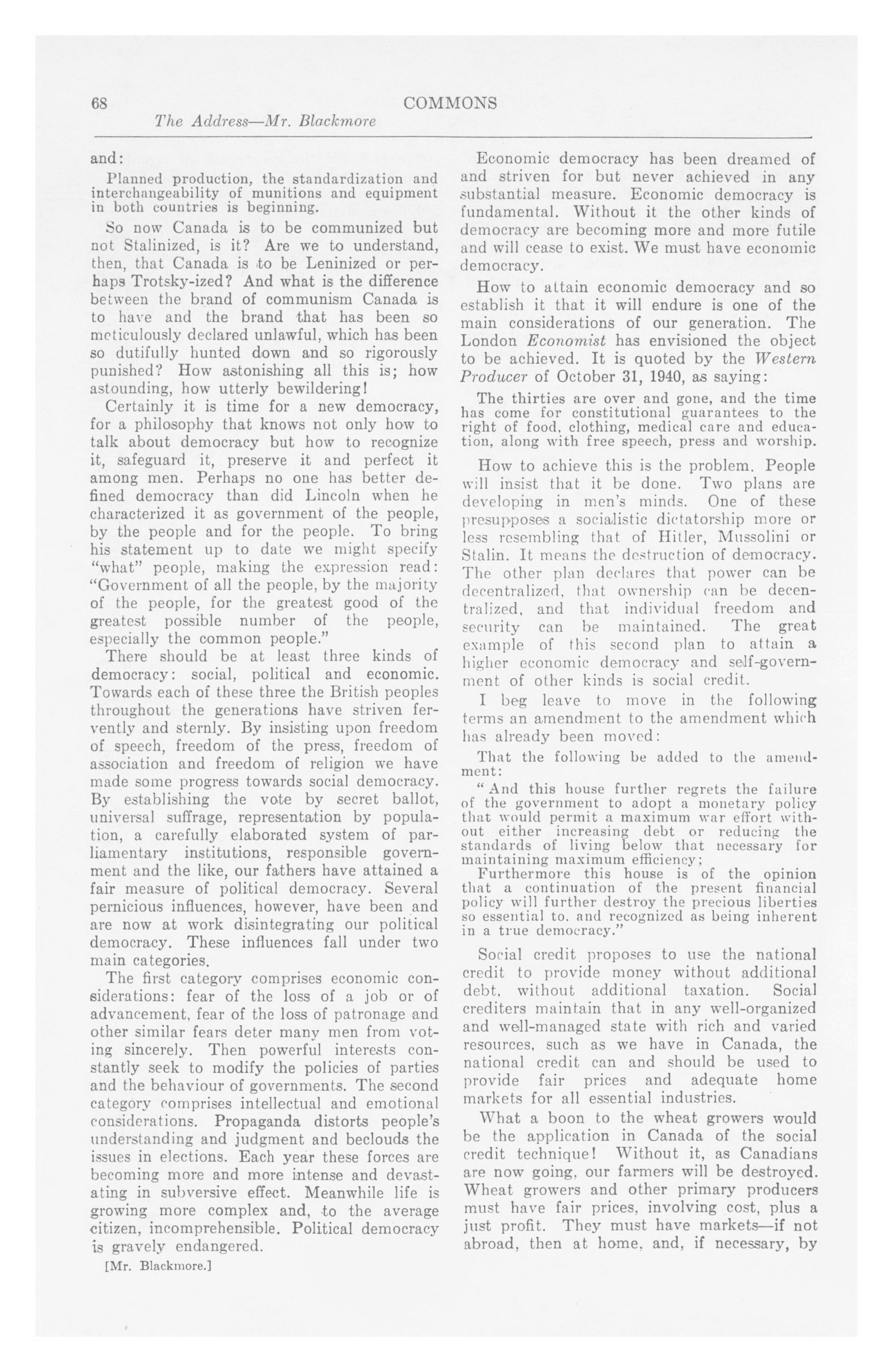 68 COMMONS
The Address—Mr. Blackmore

and:

Planned production, the standardization and interchangeability of munitions and equipment in both countries is beginning.

So now Canada is to be communized but not Stalinized, is it? Are we to understand, then, that Canada is to be Leninized or perhaps Trotsky-ized? And what is the difference between the brand of communism Canada is to have and the brand that has been so meticulously declared unlawful, which has been so dutifully hunted down and so rigorously punished? How astonishing all this is; how astounding, how utterly bewildering!

Certainly it is time for a new democracy, for a philosophy that knows not only how to talk about democracy but how to recognize it, safeguard it, preserve it and perfect it among men. Perhaps no one has better defined democracy than did Lincoln when he characterized it as government of the people, by the people and for the people. To bring his statement up to date we might specify "what" people, making the expression read: "Government of all the people, by the majority of the people, for the greatest good of the greatest possible number of the people, especially the common people."

There should be at least three kinds of democracy: social, political and economic. Towards each of these three the British peoples throughout the generations have striven fervently and sternly. By insisting upon freedom of speech, freedom of the press, freedom of association and freedom of religion we have made some progress towards social democracy. By establishing the vote by secret ballot, universal suffrage, representation by population, a carefully elaborated system of parliamentary institutions, responsible government and the like, our fathers have attained a fair measure of political democracy. Several pernicious influences, however, have been and are now at work disintegrating our political democracy. These influences fall under two main categories.

The first category comprises economic considerations: fear of the loss of a job or of advancement, fear of the loss of patronage and other similar fears deter many men from voting sincerely. Then powerful interests constantly seek to modify the policies of parties and the behaviour of governments. The second category comprises intellectual and emotional considerations. Propaganda distorts people's understanding and judgment and beclouds the issues in elections. Each year these forces are becoming more and more intense and devastating in subversive effect. Meanwhile life is growing more complex and, to the average citizen, incomprehensible. Political democracy is gravely endangered.

[Mr. Blackmore.]

Economic democracy has been dreamed of and striven for but never achieved in any substantial measure. Economic democracy is fundamental. Without it the other kinds of democracy are becoming more and more futile and will cease to exist. We must have economic democracy.

How to attain economic democracy and so establish it that it will endure is one of the main considerations of our generation. The London Economist has envisioned the object to be achieved. It is quoted by the Western Producer of October 31, 1940, as saying:

The thirties are over and gone, and the time has come for constitutional guarantees to the right of food, clothing, medical care and education, along with free speech, press and worship.

How to achieve this is the problem. People will insist that it be done. Two plans are developing in men's minds. One of these presupposes a socialistic dictatorship more or less resembling that of Hitler, Mussolini or Stalin. It means the destruction of democracy. The other plan declares that power can be decentralized, that ownership can be decentralized, and that individual freedom and security can be maintained. The great example of this second plan to attain a higher economic democracy and self-government of other kinds is social credit.

I beg leave to move in the following terms an amendment to the amendment which has already been moved:

That the following be added to the amendment:

"And this house further regrets the failure of the government to adopt a monetary policy that would permit a maximum war effort without either increasing debt or reducing the standards of living below that necessary for maintaining maximum efficiency;

Furthermore this house is of the opinion that a continuation of the present financial policy will further destroy the precious liberties so essential to, and recognized as being inherent in a true democracy."

Social credit proposes to use the national credit to provide money without additional debt, without additional taxation. Social crediters maintain that in any well-organized and well-managed state with rich and varied resources, such as we have in Canada, the national credit can and should be used to provide fair prices and adequate home markets for all essential industries.

What a boon to the wheat growers would be the application in Canada of the social credit technique! Without it, as Canadians are now going, our farmers will be destroyed. Wheat growers and other primary producers must have fair prices, involving cost, plus a just profit. They must have markets—if not abroad, then at home, and, if necessary, by